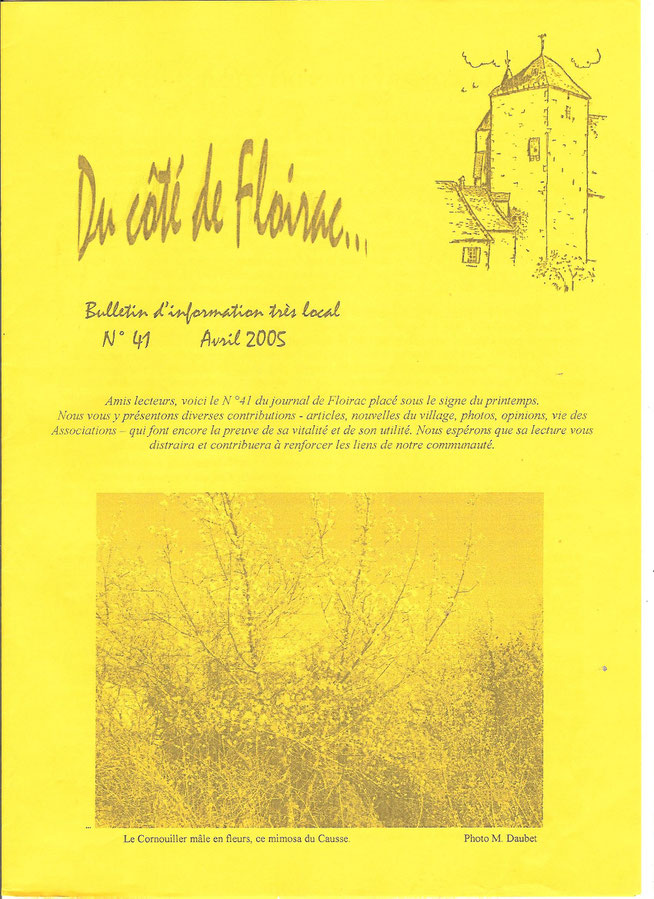 Du côté de Floirac...

Bulletin d'information très local
N° 41 Avril 2005

Amis lecteurs, voici le N °41 du journal de Floirac placé sous le signe du printemps. Nous vous y présentons diverses contributions - articles, nouvelles du village, photos, opinions, vie des Associations – qui font encore la preuve de sa vitalité et de son utilité. Nous espérons que sa lecture vous distraira et contribuera à renforcer les liens de notre communauté.

Le Cornouiller mâle en fleurs, ce mimosa du Causse. Photo M. Daubet